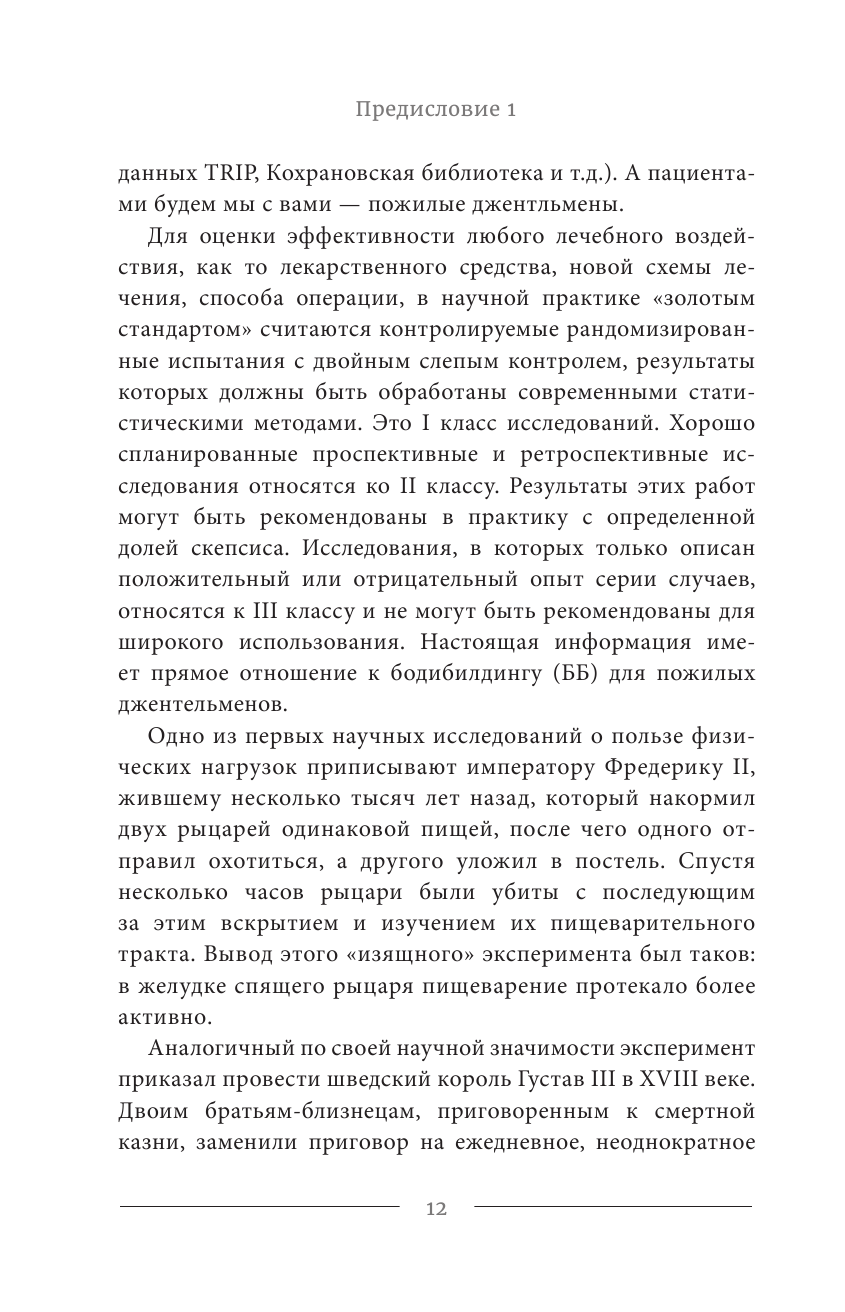 Предисловие 1

данных TRIP, Кохрановская библиотека и т.д.). А пациентами будем мы с вами — пожилые джентльмены.

Для оценки эффективности любого лечебного воздействия, как то лекарственного средства, новой схемы лечения, способа операции, в научной практике «золотым стандартом» считаются контролируемые рандомизированные испытания с двойным слепым контролем, результаты которых должны быть обработаны современными статистическими методами. Это I класс исследований. Хорошо спланированные проспективные и ретроспективные исследования относятся ко II классу. Результаты этих работ могут быть рекомендованы в практику с определенной долей скепсиса. Исследования, в которых только описан положительный или отрицательный опыт серии случаев, относятся к III классу и не могут быть рекомендованы для широкого использования. Настоящая информация имеет прямое отношение к бодибилдингу (ББ) для пожилых джентельменов.

Одно из первых научных исследований о пользе физических нагрузок приписывают императору Фредерику II, жившему несколько тысяч лет назад, который накормил двух рыцарей одинаковой пищей, после чего одного отправил охотиться, а другого уложил в постель. Спустя несколько часов рыцари были убиты с последующим за этим вскрытием и изучением их пищеварительного тракта. Вывод этого «изящного» эксперимента был таков: в желудке спящего рыцаря пищеварение протекало более активно.

Аналогичный по своей научной значимости эксперимент приказал провести шведский король Густав III в XVIII веке. Двоим братьям-близнецам, приговоренным к смертной казни, заменили приговор на ежедневное, неоднократное

12